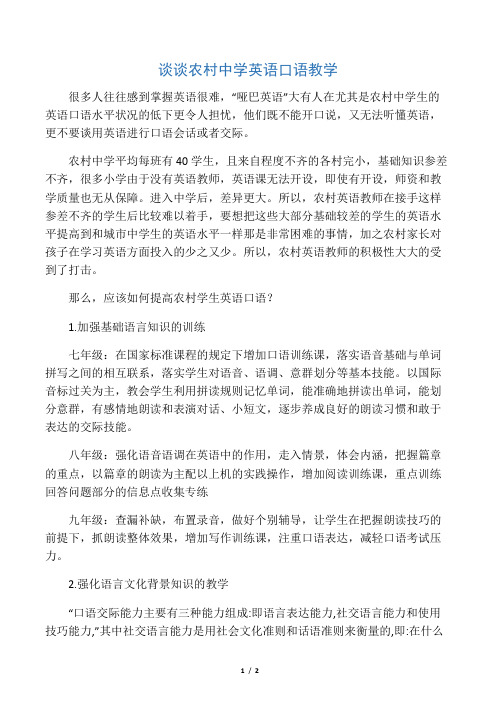 谈谈农村中学英语口语教学

很多人往往感到掌握英语很难，“哑巴英语”大有人在尤其是农村中学生的英语口语水平状况的低下更令人担忧，他们既不能开口说，又无法听懂英语，更不要谈用英语进行口语会话或者交际。

农村中学平均每班有40学生，且来自程度不齐的各村完小，基础知识参差不齐，很多小学由于没有英语教师，英语课无法开设，即使有开设，师资和教学质量也无从保障。进入中学后，差异更大。所以，农村英语教师在接手这样参差不齐的学生后比较难以着手，要想把这些大部分基础较差的学生的英语水平提高到和城市中学生的英语水平一样那是非常困难的事情，加之农村家长对孩子在学习英语方面投入的少之又少。所以，农村英语教师的积极性大大的受到了打击。

那么，应该如何提高农村学生英语口语？

1.加强基础语言知识的训练

七年级：在国家标准课程的规定下增加口语训练课，落实语音基础与单词拼写之间的相互联系，落实学生对语音、语调、意群划分等基本技能。以国际音标过关为主，教会学生利用拼读规则记忆单词，能准确地拼读出单词，能划分意群，有感情地朗读和表演对话、小短文，逐步养成良好的朗读习惯和敢于表达的交际技能。

八年级：强化语音语调在英语中的作用，走入情景，体会内涵，把握篇章的重点，以篇章的朗读为主配以上机的实践操作，增加阅读训练课，重点训练回答问题部分的信息点收集专练

九年级：查漏补缺，布置录音，做好个别辅导，让学生在把握朗读技巧的前提下，抓朗读整体效果，增加写作训练课，注重口语表达，减轻口语考试压力。

2.强化语言文化背景知识的教学

“口语交际能力主要有三种能力组成:即语言表达能力,社交语言能力和使用技巧能力,”其中社交语言能力是用社会文化准则和话语准则来衡量的,即:在什么

1 / 2